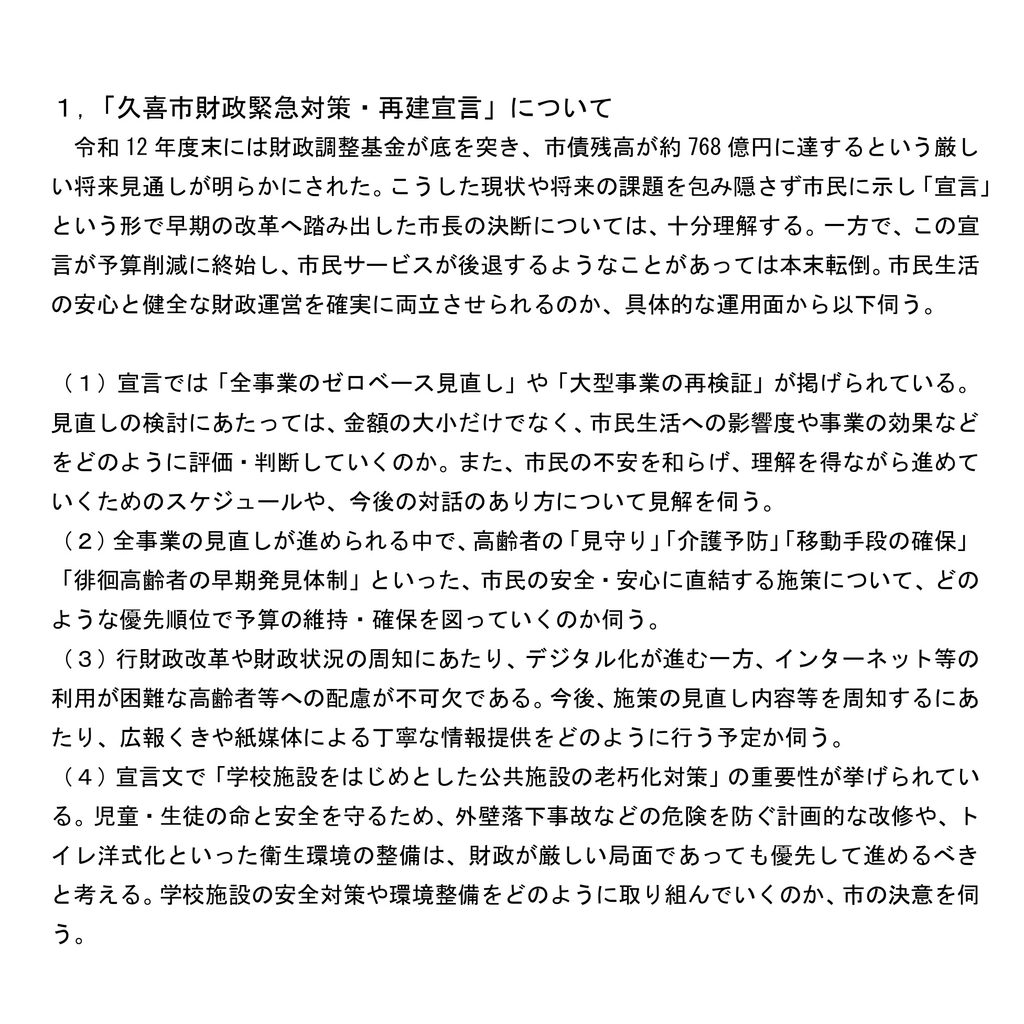 １,「久喜市財政緊急対策・再建宣言」について

令和12年度末には財政調整基金が底を突き、市債残高が約768億円に達するという厳しい将来見通しが明らかにされた。こうした現状や将来の課題を包み隠さず市民に示し「宣言」という形で早期の改革へ踏み出した市長の決断については、十分理解する。一方で、この宣言が予算削減に終始し、市民サービスが後退するようなことがあっては本末転倒。市民生活の安心と健全な財政運営を確実に両立させられるのか、具体的な運用面から以下伺う。

（１）宣言では「全事業のゼロベース見直し」や「大型事業の再検証」が掲げられている。見直しの検討にあたっては、金額の大小だけでなく、市民生活への影響度や事業の効果などをどのように評価・判断していくのか。また、市民の不安を和らげ、理解を得ながら進めていくためのスケジュールや、今後の対話のあり方について見解を伺う。

（２）全事業の見直しが進められる中で、高齢者の「見守り」「介護予防」「移動手段の確保」「徘徊高齢者の早期発見体制」といった、市民の安全・安心に直結する施策について、どのような優先順位で予算の維持・確保を図っていくのか伺う。

（３）行財政改革や財政状況の周知にあたり、デジタル化が進む一方、インターネット等の利用が困難な高齢者等への配慮が不可欠である。今後、施策の見直し内容等を周知するにあたり、広報くきや紙媒体による丁寧な情報提供をどのように行う予定か伺う。

（４）宣言文で「学校施設をはじめとした公共施設の老朽化対策」の重要性が挙げられている。児童・生徒の命と安全を守るため、外壁落下事故などの危険を防ぐ計画的な改修や、トイレ洋式化といった衛生環境の整備は、財政が厳しい局面であっても優先して進めるべきと考える。学校施設の安全対策や環境整備をどのように取り組んでいくのか、市の決意を伺う。